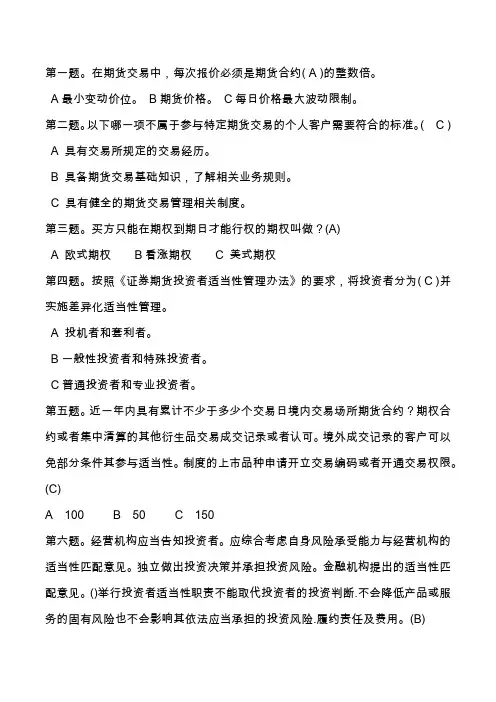 第一题。在期货交易中，每次报价必须是期货合约( A )的整数倍。

A 最小变动价位。 B 期货价格。 C 每日价格最大波动限制。

第二题。以下哪一项不属于参与特定期货交易的个人客户需要符合的标准。( C )

A 具有交易所规定的交易经历。

B 具备期货交易基础知识，了解相关业务规则。

C 具有健全的期货交易管理相关制度。

第三题。买方只能在期权到期日才能行权的期权叫做？(A)

A 欧式期权 B 看涨期权 C 美式期权

第四题。按照《证券期货投资者适当性管理办法》的要求，将投资者分为( C )并实施差异化适当性管理。

A 投机者和套利者。

B 一般性投资者和特殊投资者。

C 普通投资者和专业投资者。

第五题。近一年内具有累计不少于多少个交易日境内交易场所期货合约？期权合约或者集中清算的其他衍生品交易成交记录或者认可。境外成交记录的客户可以免部分条件其参与适当性。制度的上市品种申请开立交易编码或者开通交易权限。(C)

A 100 B 50 C 150

第六题。经营机构应当告知投资者。应综合考虑自身风险承受能力与经营机构的适当性匹配意见。独立做出投资决策并承担投资风险。金融机构提出的适当性匹配意见。()举行投资者适当性职责不能取代投资者的投资判断.不会降低产品或服务的固有风险也不会影响其依法应当承担的投资风险.履约责任及费用。(B)